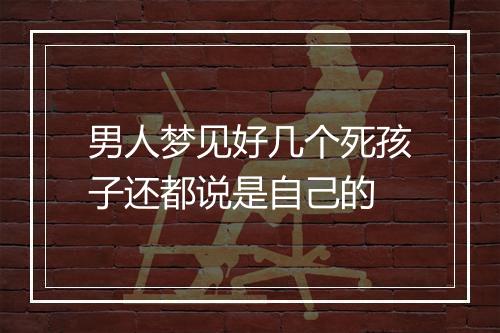 男人梦见好几个死孩子还都说是自己的